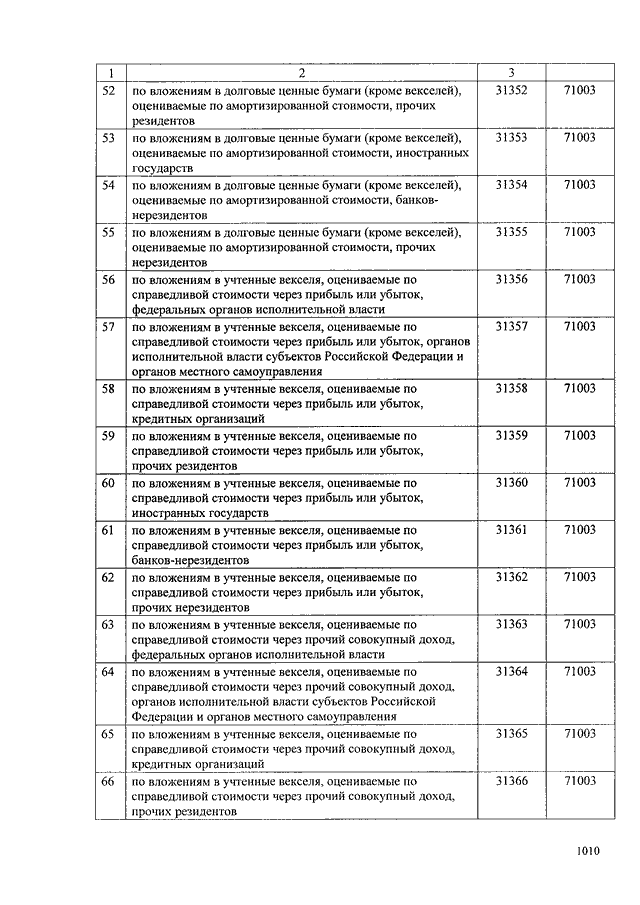 | 1 | 2 | 3 | |
|---|---|---|---|
| 52 | по вложениям в долговые ценные бумаги (кроме векселей), оцениваемые по амортизированной стоимости, прочих резидентов | 31352 | 71003 |
| 53 | по вложениям в долговые ценные бумаги (кроме векселей), оцениваемые по амортизированной стоимости, иностранных государств | 31353 | 71003 |
| 54 | по вложениям в долговые ценные бумаги (кроме векселей), оцениваемые по амортизированной стоимости, банков-нерезидентов | 31354 | 71003 |
| 55 | по вложениям в долговые ценные бумаги (кроме векселей), оцениваемые по амортизированной стоимости, прочих нерезидентов | 31355 | 71003 |
| 56 | по вложениям в учтенные векселя, оцениваемые по справедливой стоимости через прибыль или убыток, федеральных органов исполнительной власти | 31356 | 71003 |
| 57 | по вложениям в учтенные векселя, оцениваемые по справедливой стоимости через прибыль или убыток, органов исполнительной власти субъектов Российской Федерации и органов местного самоуправления | 31357 | 71003 |
| 58 | по вложениям в учтенные векселя, оцениваемые по справедливой стоимости через прибыль или убыток, кредитных организаций | 31358 | 71003 |
| 59 | по вложениям в учтенные векселя, оцениваемые по справедливой стоимости через прибыль или убыток, прочих резидентов | 31359 | 71003 |
| 60 | по вложениям в учтенные векселя, оцениваемые по справедливой стоимости через прибыль или убыток, иностранных государств | 31360 | 71003 |
| 61 | по вложениям в учтенные векселя, оцениваемые по справедливой стоимости через прибыль или убыток, банков-нерезидентов | 31361 | 71003 |
| 62 | по вложениям в учтенные векселя, оцениваемые по справедливой стоимости через прибыль или убыток, прочих нерезидентов | 31362 | 71003 |
| 63 | по вложениям в учтенные векселя, оцениваемые по справедливой стоимости через прочий совокупный доход, федеральных органов исполнительной власти | 31363 | 71003 |
| 64 | по вложениям в учтенные векселя, оцениваемые по справедливой стоимости через прочий совокупный доход, органов исполнительной власти субъектов Российской Федерации и органов местного самоуправления | 31364 | 71003 |
| 65 | по вложениям в учтенные векселя, оцениваемые по справедливой стоимости через прочий совокупный доход, кредитных организаций | 31365 | 71003 |
| 66 | по вложениям в учтенные векселя, оцениваемые по справедливой стоимости через прочий совокупный доход, прочих резидентов | 31366 | 71003 |

1010